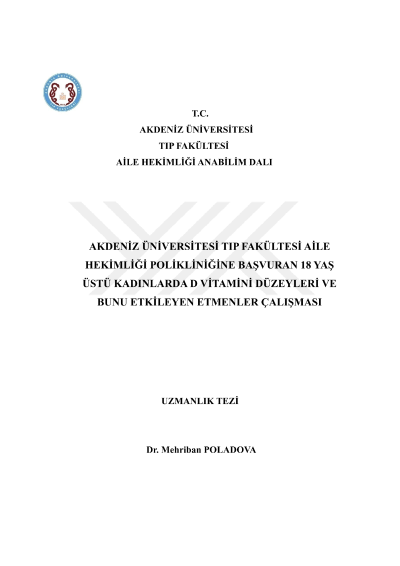 T.C.
AKDENİZ ÜNİVERSİTESİ
TIP FAKÜLTESİ
AİLE HEKİMLİĞİ ANABİLİM DALI

AKDENİZ ÜNİVERSİTESİ TIP FAKÜLTESİ AİLE HEKİMLİĞİ POLİKLİNİĞİNE BAŞVURAN 18 YAŞ ÜSTÜ KADINLARDA D VİTAMİNİ DÜZEYLERİ VE BUNU ETKİLEYEN ETMENLER ÇALIŞMASI

UZMANLIK TEZİ

Dr. Mehriban POLADOVA